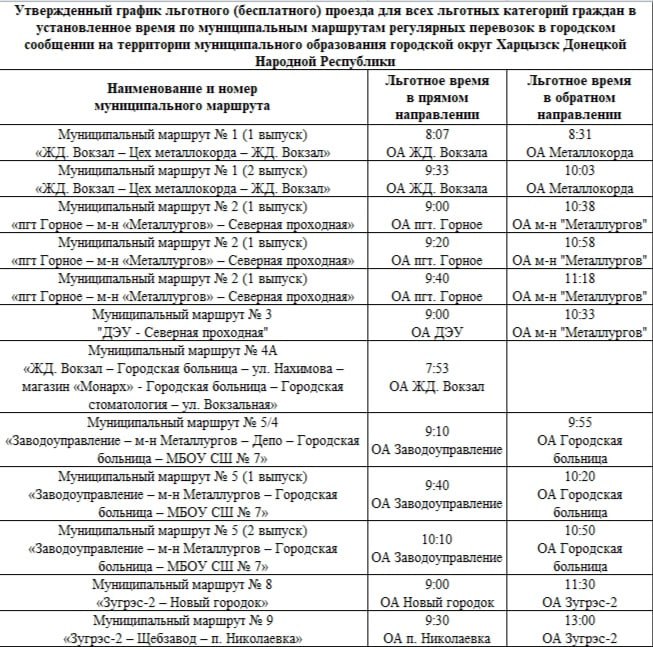 Утвержденный график льготного (бесплатного) проезда для всех льготных категорий граждан в установленное время по муниципальным маршрутам регулярных перевозок в городском сообщении на территории муниципального образования городской округ Харцызск Донецкой Народной Республики

| Наименование и номер муниципального маршрута | Льготное время в прямом направлении | Льготное время в обратном направлении |
|---|---|---|
| Муниципальный маршрут № 1 (1 выпуск) «ЖД. Вокзал – Цех металлокорда – ЖД. Вокзал» | 8:07 ОА ЖД. Вокзала | 8:31 ОА Металлокорда |
| Муниципальный маршрут № 1 (2 выпуск) «ЖД. Вокзал – Цех металлокорда – ЖД. Вокзал» | 9:33 ОА ЖД. Вокзала | 10:03 ОА Металлокорда |
| Муниципальный маршрут № 2 (1 выпуск) «пгт Горное – м-н «Металлургов» – Северная проходная» | 9:00 ОА пгт. Горное | 10:38 ОА м-н "Металлургов" |
| Муниципальный маршрут № 2 (1 выпуск) «пгт Горное – м-н «Металлургов» – Северная проходная» | 9:20 ОА пгт. Горное | 10:58 ОА м-н "Металлургов" |
| Муниципальный маршрут № 2 (1 выпуск) «пгт Горное – м-н «Металлургов» – Северная проходная» | 9:40 ОА пгт. Горное | 11:18 ОА м-н "Металлургов" |
| Муниципальный маршрут № 3 "ДЭУ - Северная проходная" | 9:00 ОА ДЭУ | 10:33 ОА м-н "Металлургов" |
| Муниципальный маршрут № 4А «ЖД. Вокзал – Городская больница – ул. Нахимова – магазин «Монарх» - Городская больница – Городская стоматология – ул. Вокзальная» | 7:53 ОА ЖД. Вокзал | |
| Муниципальный маршрут № 5/4 «Заводоуправление – м-н Металлургов – Депо – Городская больница – МБОУ СШ № 7» | 9:10 ОА Заводоуправление | 9:55 ОА Городская больница |
| Муниципальный маршрут № 5 (1 выпуск) «Заводоуправление – м-н Металлургов – Городская больница – МБОУ СШ № 7» | 9:40 ОА Заводоуправление | 10:20 ОА Городская больница |
| Муниципальный маршрут № 5 (2 выпуск) «Заводоуправление – м-н Металлургов – Городская больница – МБОУ СШ № 7» | 10:10 ОА Заводоуправление | 10:50 ОА Городская больница |
| Муниципальный маршрут № 8 «Зугрэс-2 – Новый городок» | 9:00 ОА Новый городок | 11:30 ОА Зугрэс-2 |
| Муниципальный маршрут № 9 «Зугрэс-2 – Щебзавод – п. Николаевка» | 9:30 ОА п. Николаевка | 13:00 ОА Зугрэс-2 |